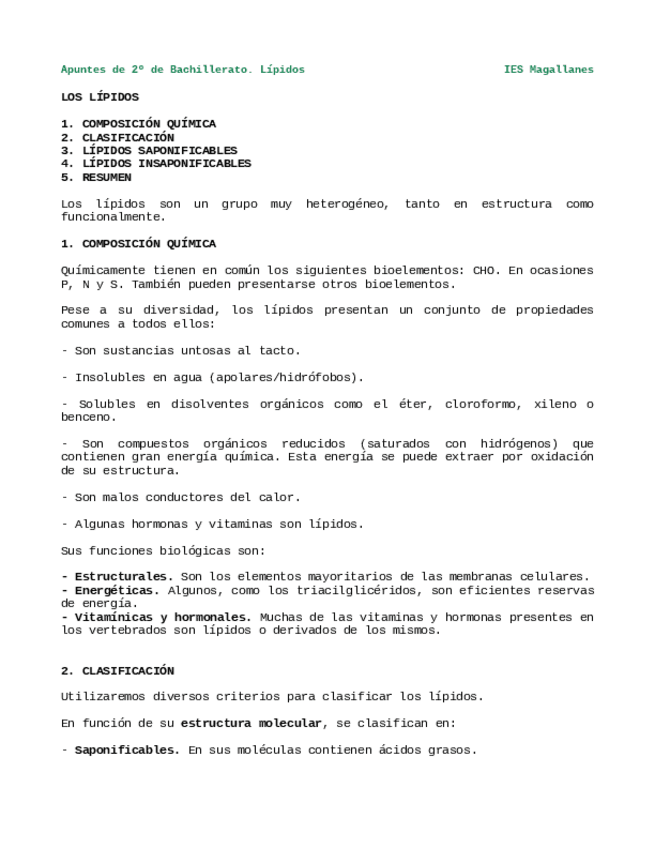 Apuntes de 2º de Bachillerato. Lípidos IES Magallanes

LOS LÍPIDOS

1. COMPOSICIÓN QUÍMICA
2. CLASIFICACIÓN
3. LÍPIDOS SAPONIFICABLES
4. LÍPIDOS INSAPONIFICABLES
5. RESUMEN

Los lípidos son un grupo muy heterogéneo, tanto en estructura como funcionalmente.

1. COMPOSICIÓN QUÍMICA

Químicamente tienen en común los siguientes bioelementos: CHO. En ocasiones P, N y S. También pueden presentarse otros bioelementos.

Pese a su diversidad, los lípidos presentan un conjunto de propiedades comunes a todos ellos:

- Son sustancias untosas al tacto.

- Insolubles en agua (apolares/hidrófobos).

- Solubles en disolventes orgánicos como el éter, cloroformo, xileno o benceno.

- Son compuestos orgánicos reducidos (saturados con hidrógenos) que contienen gran energía química. Esta energía se puede extraer por oxidación de su estructura.

- Son malos conductores del calor.

- Algunas hormonas y vitaminas son lípidos.

Sus funciones biológicas son:

- Estructurales. Son los elementos mayoritarios de las membranas celulares.
- Energéticas. Algunos, como los triacilglicéridos, son eficientes reservas de energía.
- Vitamínicas y hormonales. Muchas de las vitaminas y hormonas presentes en los vertebrados son lípidos o derivados de los mismos.

2. CLASIFICACIÓN

Utilizaremos diversos criterios para clasificar los lípidos.

En función de su estructura molecular, se clasifican en:

- Saponificables. En sus moléculas contienen ácidos grasos.